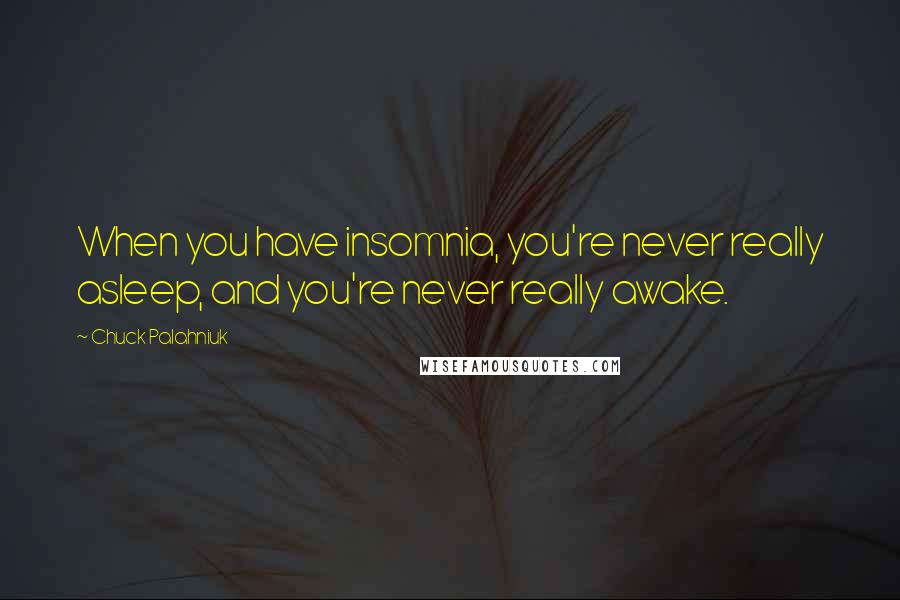 When you have insomnia, you're never really asleep, and you're never really awake.

~ Chuck Palahniuk

WISEFAMOUSQUOTES.COM